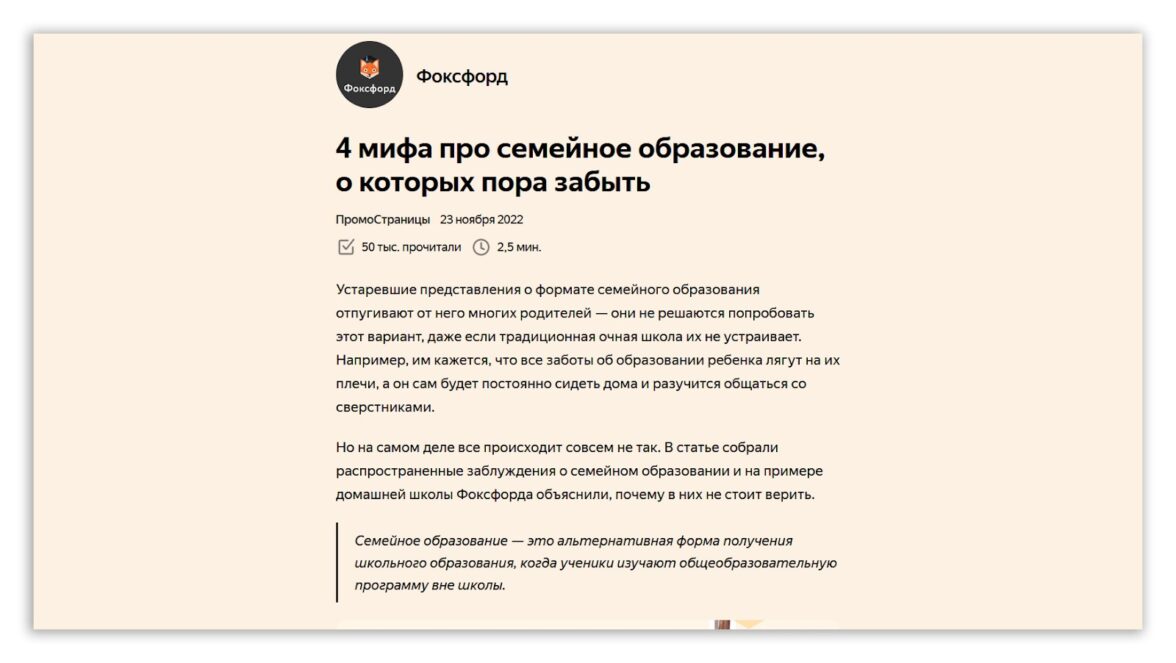 Фоксфорд

Фоксфорд

4 мифа про семейное образование, о которых пора забыть

ПромоСтраницы 23 ноября 2022

50 тыс. прочитали 2,5 мин.

Устаревшие представления о формате семейного образования отпугивают от него многих родителей — они не решаются попробовать этот вариант, даже если традиционная очная школа их не устраивает. Например, им кажется, что все заботы об образовании ребенка лягут на их плечи, а он сам будет постоянно сидеть дома и разучится общаться со сверстниками.

Но на самом деле все происходит совсем не так. В статье собрали распространенные заблуждения о семейном образовании и на примере домашней школы Фоксфорда объяснили, почему в них не стоит верить.

Семейное образование — это альтернативная форма получения школьного образования, когда ученики изучают общеобразовательную программу вне школы.